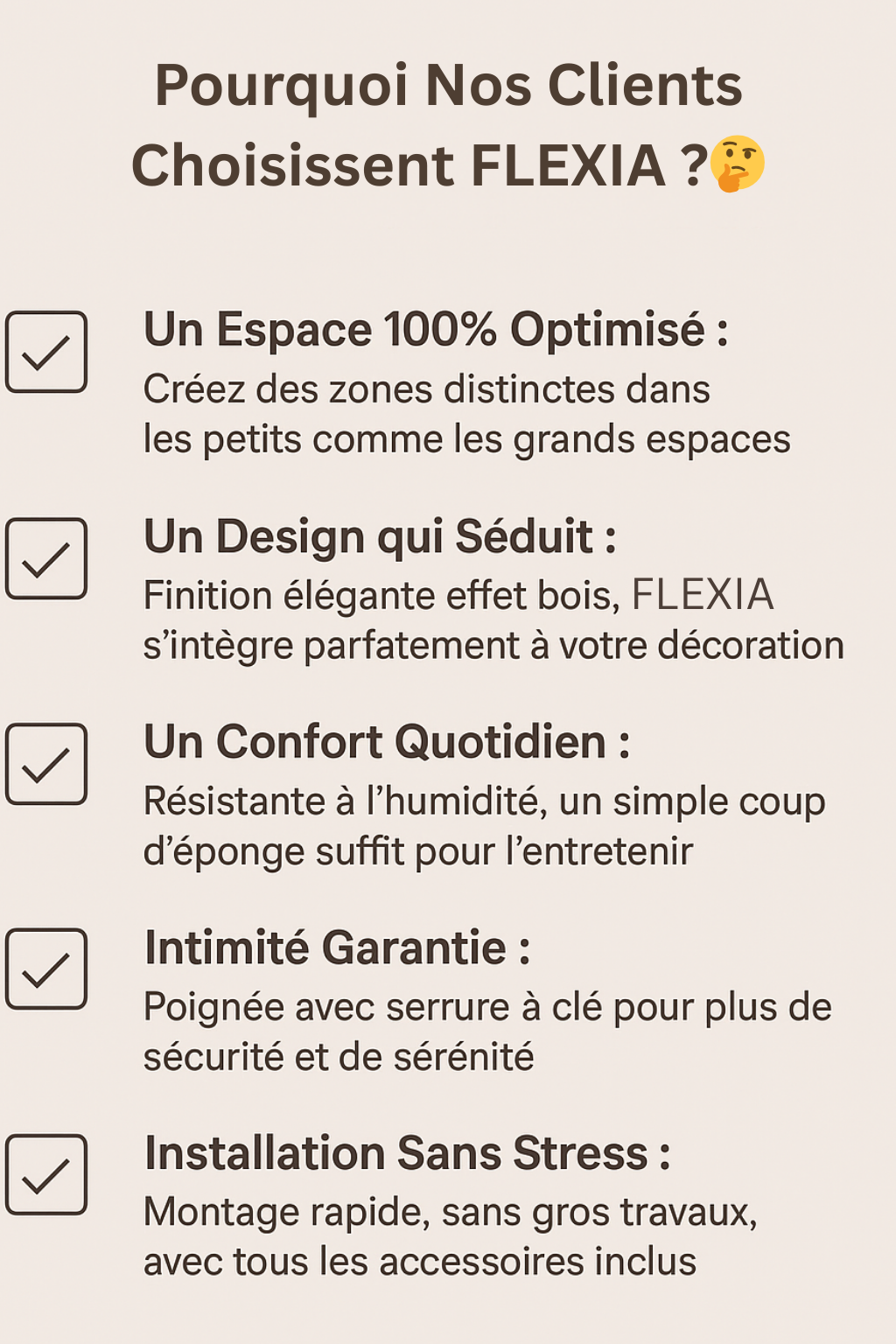 Pourquoi Nos Clients Choisissent FLEXIA ?🤔

☑ Un Espace 100% Optimisé :
Créez des zones distinctes dans les petits comme les grands espaces

☑ Un Design qui Séduit :
Finition élégante effet bois, FLEXIA s'intègre parfatement à votre décoration

☑ Un Confort Quotidien :
Résistante à l'humidité, un simple coup d'éponge suffit pour l'entretenir

☑ Intimité Garantie :
Poignée avec serrure à clé pour plus de sécurité et de sérénité

☑ Installation Sans Stress :
Montage rapide, sans gros travaux, avec tous les accessoires inclus